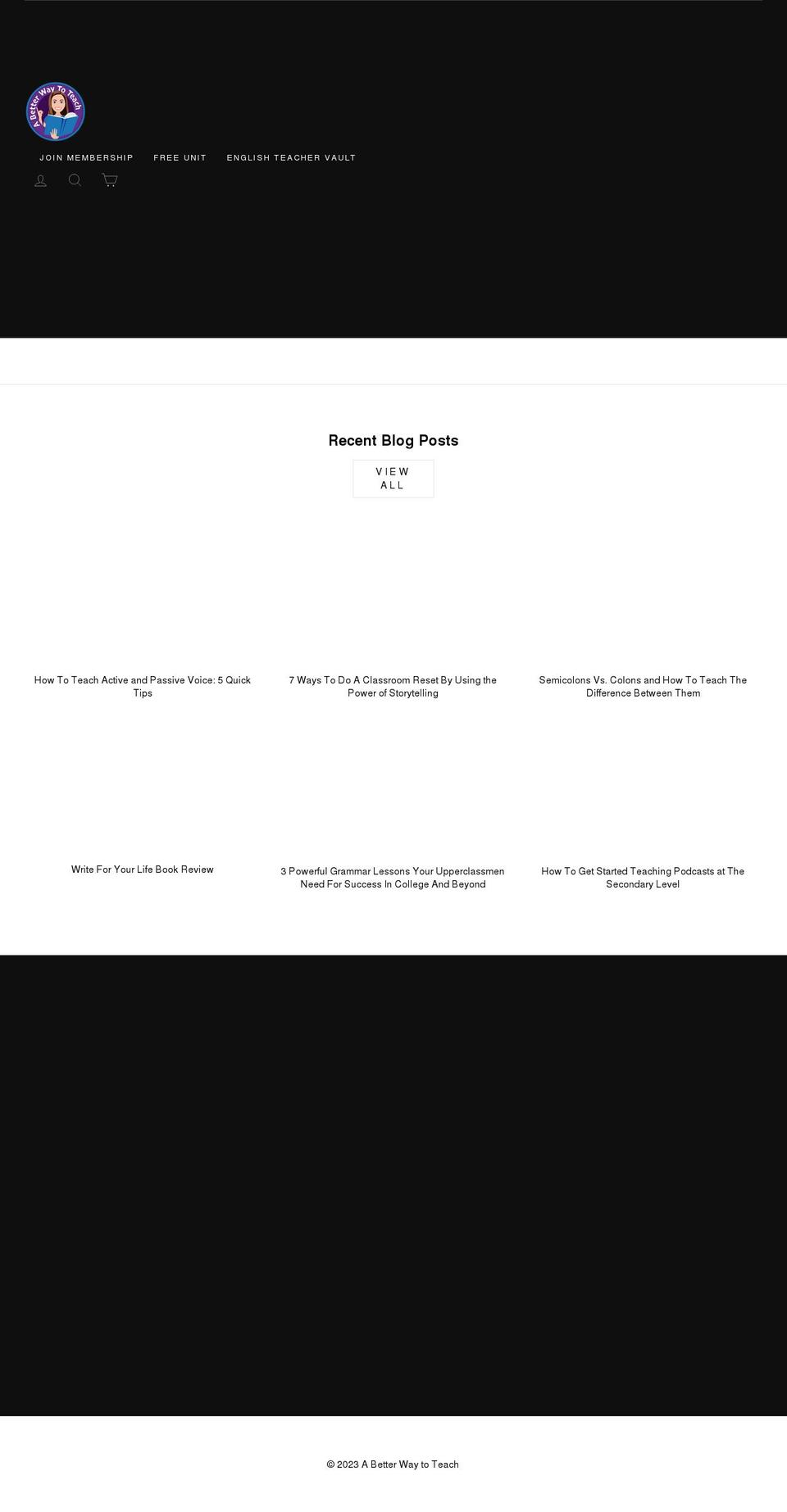 A Better Way To Teach

JOIN MEMBERSHIP FREE UNIT ENGLISH TEACHER VAULT

Recent Blog Posts

VIEW ALL

How To Teach Active and Passive Voice: 5 Quick Tips

7 Ways To Do A Classroom Reset By Using the Power of Storytelling

Semicolons Vs. Colons and How To Teach The Difference Between Them

Write For Your Life Book Review

3 Powerful Grammar Lessons Your Upperclassmen Need For Success In College And Beyond

How To Get Started Teaching Podcasts at The Secondary Level

© 2023 A Better Way to Teach